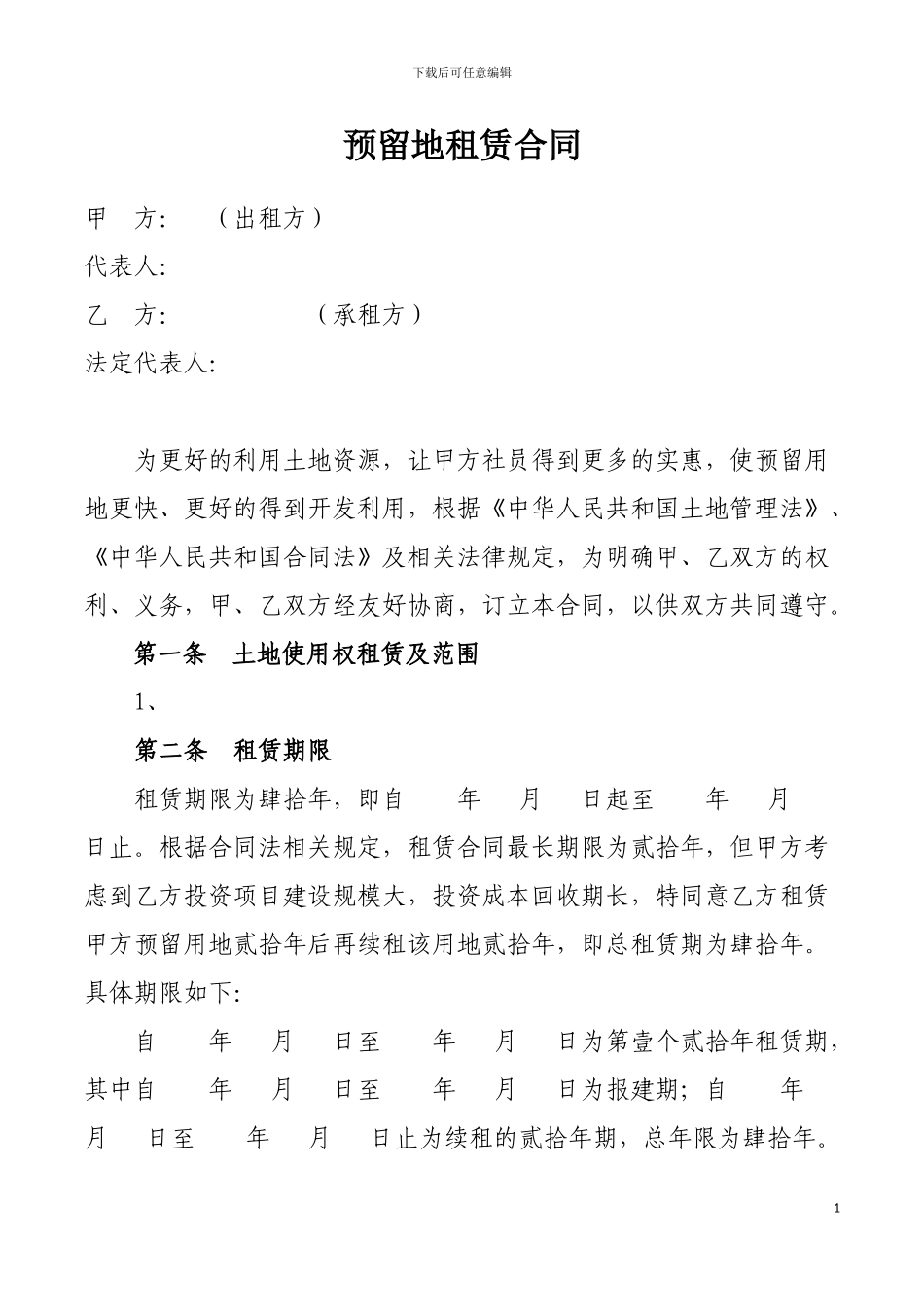 下载后可任意编辑

预留地租赁合同

甲　方:　　（出租方）

代表人:

乙　方:　　　　　（承租方）

法定代表人:

为更好的利用土地资源，让甲方社员得到更多的实惠，使预留用地更快、更好的得到开发利用，根据《中华人民共和国土地管理法》、《中华人民共和国合同法》及相关法律规定，为明确甲、乙双方的权利、义务，甲、乙双方经友好协商，订立本合同，以供双方共同遵守。

第一条　土地使用权租赁及范围

1、

第二条　租赁期限

租赁期限为肆拾年，即自　　年　　月　　日起至　　年　　月　　日止。根据合同法相关规定，租赁合同最长期限为贰拾年，但甲方考虑到乙方投资项目建设规模大，投资成本回收期长，特同意乙方租赁甲方预留用地贰拾年后再续租该用地贰拾年，即总租赁期为肆拾年。具体期限如下:

自　　年　　月　　日至　　年　　月　　日为第壹个贰拾年租赁期，其中自　　年　　月　　日至　　年　　月　　日为报建期；自　　年　　月　　日至　　年　　月　　日止为续租的贰拾年期，总年限为肆拾年。

1